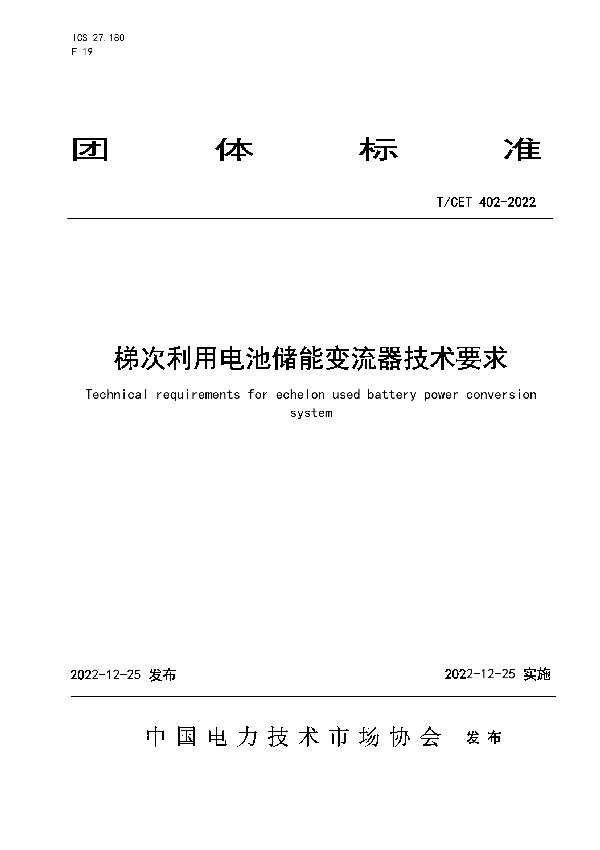 ICS 27.180
F 19

团 体 标 准

T/CET 402-2022

梯次利用电池储能变流器技术要求

Technical requirements for echelon used battery power conversion system

2022-12-25 发布

2022-12-25 实施

中国电力技术市场协会 发布